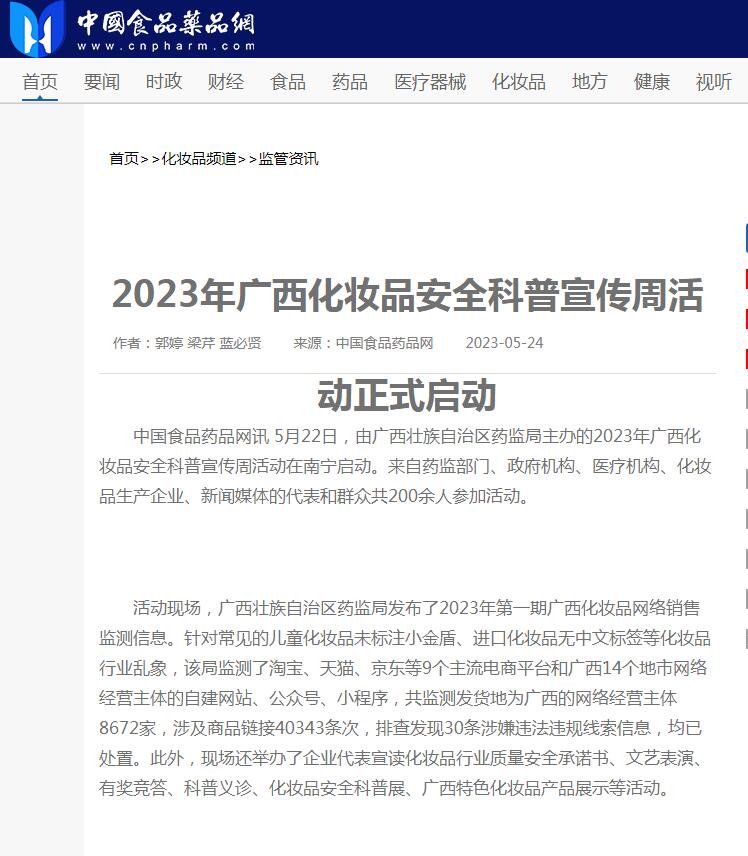 中國食品藥品網
www.cnpharm.com

首页 要闻 时政 财经 食品 药品 医疗器械 化妆品 地方 健康 视听

首页>>化妆品频道>>监管资讯

2023年广西化妆品安全科普宣传周活

作者：郭婷 梁芹 蓝必贤 来源：中国食品药品网 2023-05-24

动正式启动

中国食品药品网讯 5月22日，由广西壮族自治区药监局主办的2023年广西化妆品安全科普宣传周活动在南宁启动。来自药监部门、政府机构、医疗机构、化妆品生产企业、新闻媒体的代表和群众共200余人参加活动。

活动现场，广西壮族自治区药监局发布了2023年第一期广西化妆品网络销售监测信息。针对常见的儿童化妆品未标注小金盾、进口化妆品无中文标签等化妆品行业乱象，该局监测了淘宝、天猫、京东等9个主流电商平台和广西14个地市网络经营主体的自建网站、公众号、小程序，共监测发货地为广西的网络经营主体8672家，涉及商品链接40343条次，排查发现30条涉嫌违法违规线索信息，均已处置。此外，现场还举办了企业代表宣读化妆品行业质量安全承诺书、文艺表演、有奖竞答、科普义诊、化妆品安全科普展、广西特色化妆品产品展示等活动。